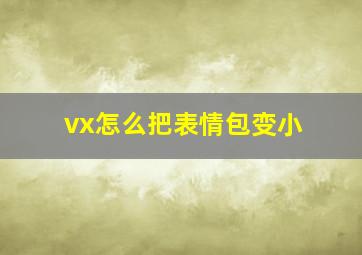 vx怎么把表情包变小